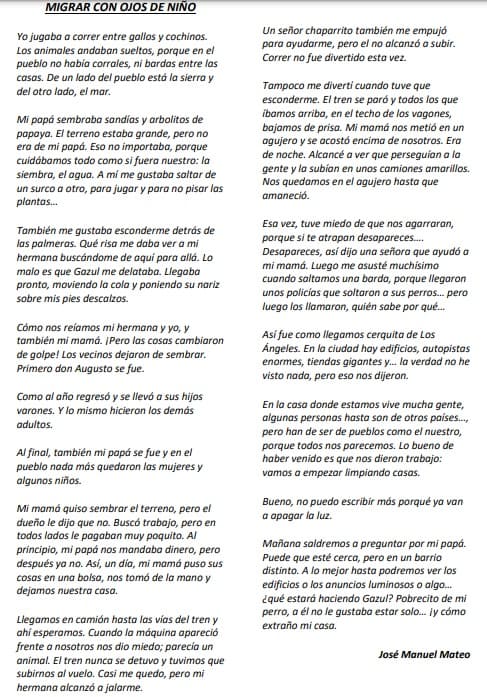 MIGRAR CON OJOS DE NIÑO

Yo jugaba a correr entre gallos y cochinos. Los animales andaban sueltos, porque en el pueblo no había corrales, ni bardas entre las casas. De un lado del pueblo está la sierra y del otro lado, el mar.

Mi papá sembraba sandías y arbolitos de papaya. El terreno estaba grande, pero no era de mi papá. Eso no importaba, porque cuidábamos todo como si fuera nuestro: la siembra, el agua. A mí me gustaba saltar de un surco a otro, para jugar y para no pisar las plantas...

También me gustaba esconderme detrás de las palmeras. Qué risa me daba ver a mi hermana buscándome de aquí para allá. Lo malo es que Gazul me delataba. Llegaba pronto, moviendo la cola y poniendo su nariz sobre mis pies descalzos.

Cómo nos reíamos mi hermana y yo, y también mi mamá. ¡Pero las cosas cambiaron de golpe! Los vecinos dejaron de sembrar. Primero don Augusto se fue.

Como al año regresó y se llevó a sus hijos varones. Y lo mismo hicieron los demás adultos.

Al final, también mi papá se fue y en el pueblo nada más quedaron las mujeres y algunos niños.

Mi mamá quiso sembrar el terreno, pero el dueño le dijo que no. Buscó trabajo, pero en todos lados le pagaban muy poquito. Al principio, mi papá nos mandaba dinero, pero después ya no. Así, un día, mi mamá puso sus cosas en una bolsa, nos tomó de la mano y dejamos nuestra casa.

Llegamos en camión hasta las vías del tren y ahí esperamos. Cuando la máquina apareció frente a nosotros nos dio miedo; parecía un animal. El tren nunca se detuvo y tuvimos que subirnos al vuelo. Casi me quedo, pero mi hermana alcanzó a jalarme.

Un señor chaparrito también me empujó para ayudarme, pero el no alcanzó a subir. Correr no fue divertido esta vez.

Tampoco me divertí cuando tuve que esconderme. El tren se paró y todos los que íbamos arriba, en el techo de los vagones, bajamos de prisa. Mi mamá nos metió en un agujero y se acostó encima de nosotros. Era de noche. Alcancé a ver que perseguían a la gente y la subían en unos camiones amarillos. Nos quedamos en el agujero hasta que amaneció.

Esa vez, tuve miedo de que nos agarraran, porque si te atrapan desapareces.... Desapareces, así dijo una señora que ayudó a mi mamá. Luego me asusté muchísimo cuando saltamos una barda, porque llegaron unos policías que soltaron a sus perros... pero luego los llamaron, quién sabe por qué...

Así fue como llegamos cerquita de Los Ángeles. En la ciudad hay edificios, autopistas enormes, tiendas gigantes y... la verdad no he visto nada, pero eso nos dijeron.

En la casa donde estamos vive mucha gente, algunas personas hasta son de otros países..., pero han de ser de pueblos como el nuestro, porque todos nos parecemos. Lo bueno de haber venido es que nos dieron trabajo: vamos a empezar limpiando casas.

Bueno, no puedo escribir más porqué ya van a apagar la luz.

Mañana saldremos a preguntar por mi papá. Puede que esté cerca, pero en un barrio distinto. A lo mejor hasta podremos ver los edificios o los anuncios luminosos o algo... ¿qué estará haciendo Gazul? Pobrecito de mi perro, a él no le gustaba estar solo... ¡y cómo extraño mi casa.

José Manuel Mateo